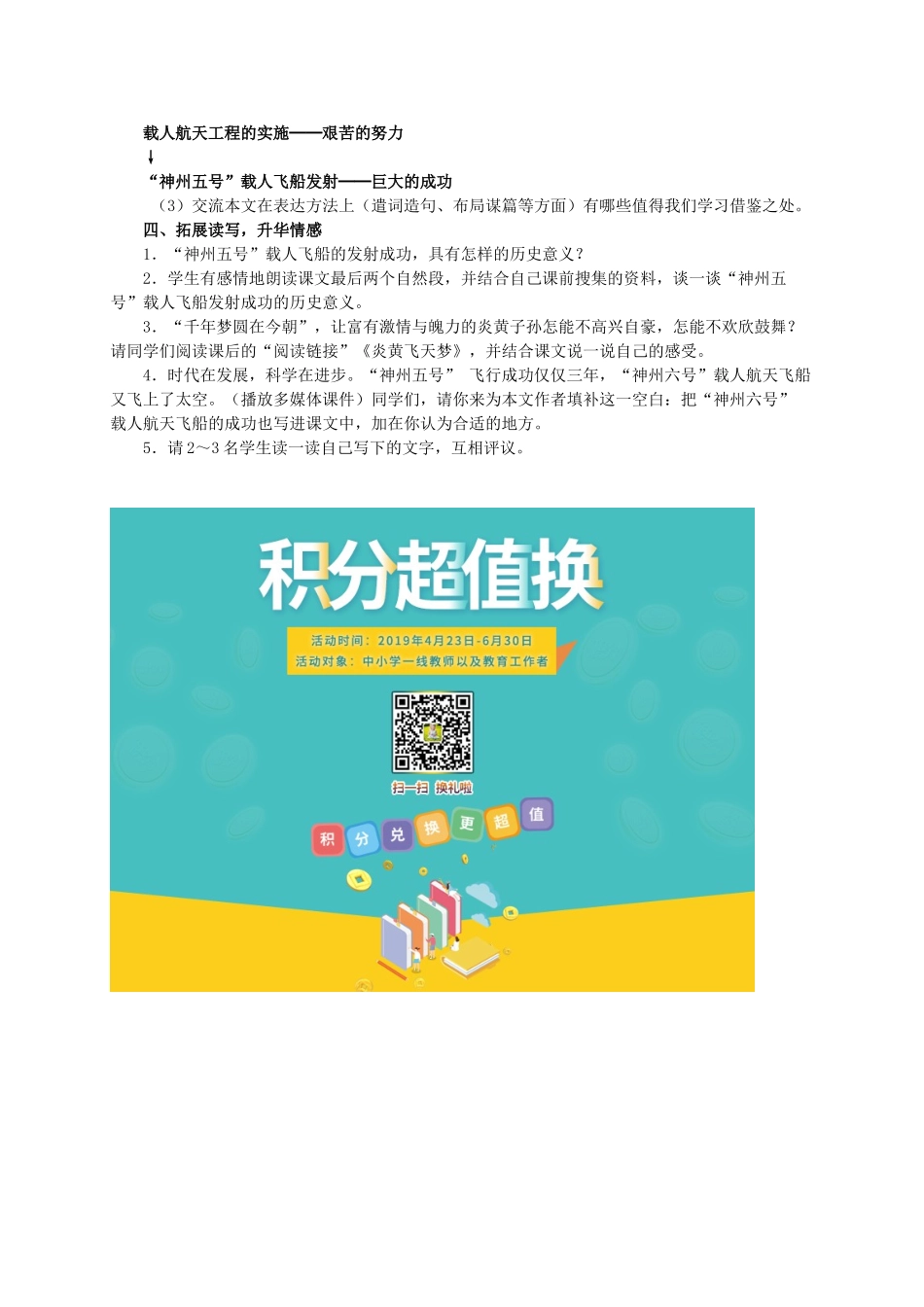 载人航天工程的实施——艰苦的努力
↓
“神州五号”载人飞船发射——巨大的成功

（3）交流本文在表达方法上（遣词造句、布局谋篇等方面）有哪些值得我们学习借鉴之处。

四、拓展读写，升华情感

1．“神州五号”载人飞船的发射成功，具有怎样的历史意义？

2．学生有感情地朗读课文最后两个自然段，并结合自己课前搜集的资料，谈一谈“神州五号”载人飞船发射成功的历史意义。

3．“千年梦圆在今朝”，让富有激情与魄力的炎黄子孙怎能不高兴自豪，怎能不欢欣鼓舞？请同学们阅读课后的“阅读链接”《炎黄飞天梦》，并结合课文说一说自己的感受。

4．时代在发展，科学在进步。“神州五号” 飞行成功仅仅三年，“神州六号”载人航天飞船又飞上了太空。（播放多媒体课件）同学们，请你来为本文作者填补这一空白：把“神州六号”载人航天飞船的成功也写进课文中，加在你认为合适的地方。

5．请 2～3 名学生读一读自己写下的文字，互相评议。

积分超值换

活动时间：2019年4月23日-6月30日
活动对象：中小学一线教师以及教育工作者

扫一扫 换礼啦

积 分 兑 换 更 超 值